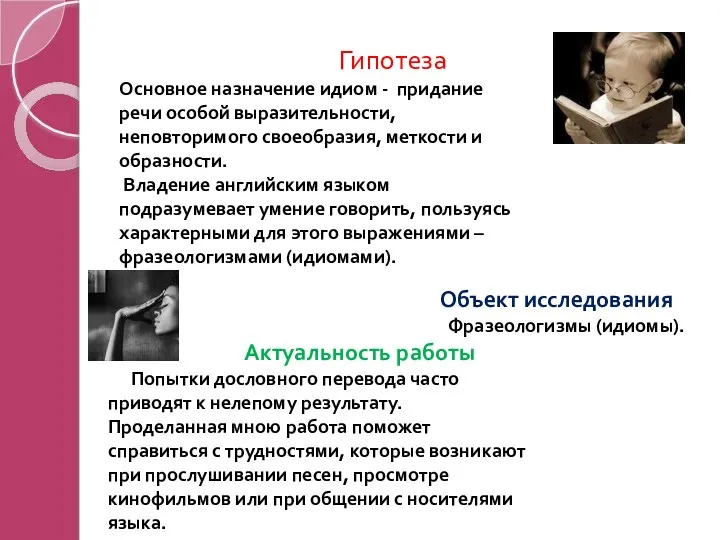 Гипотеза

Основное назначение идиом - придание речи особой выразительности, неповторимого своеобразия, меткости и образности.

Владение английским языком подразумевает умение говорить, пользуясь характерными для этого выражениями – фразеологизмами (идиомами).

Объект исследования

Фразеологизмы (идиомы).

Актуальность работы

Попытки дословного перевода часто приводят к нелепому результату. Проделанная мною работа поможет справиться с трудностями, которые возникают при прослушивании песен, просмотре кинофильмов или при общении с носителями языка.